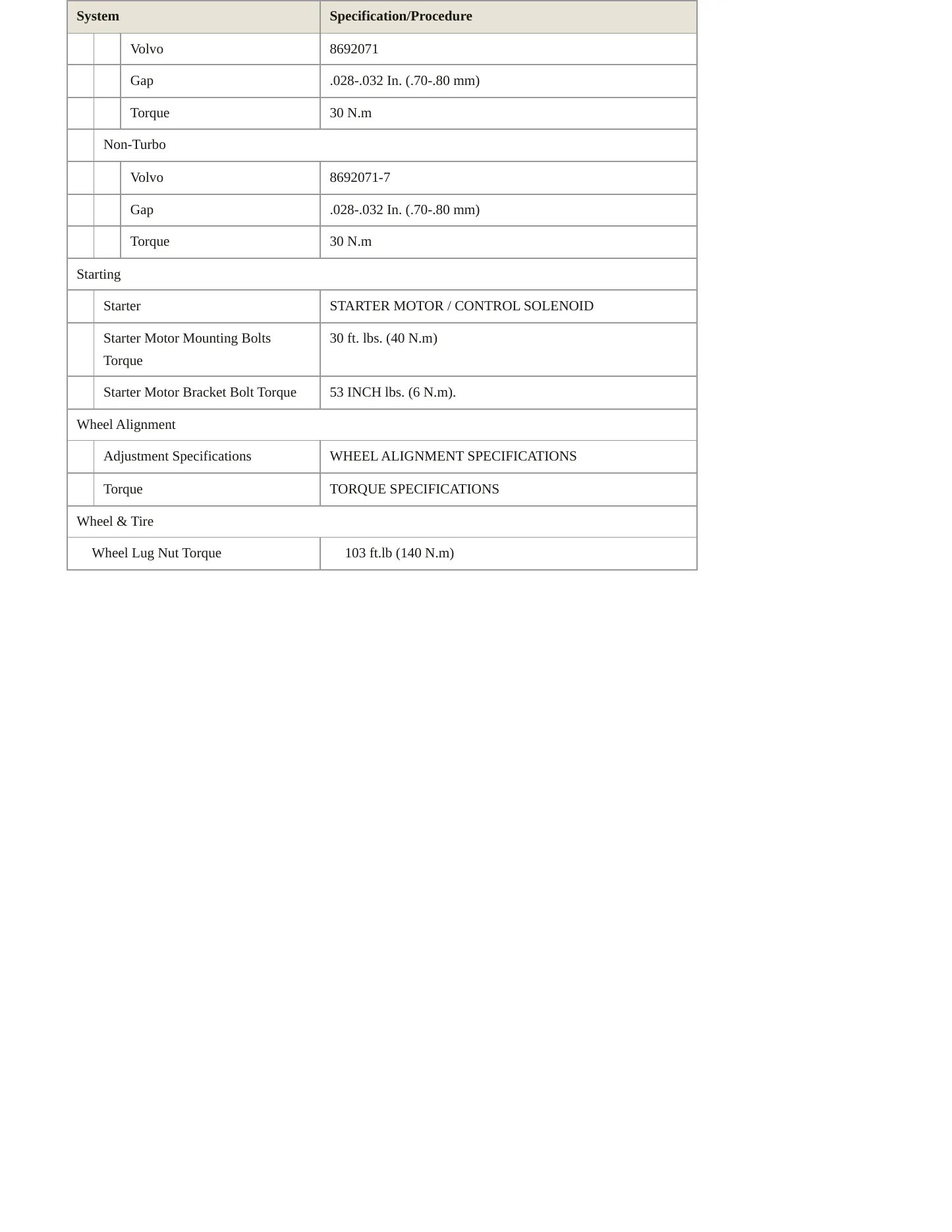 | System | Specification/Procedure |
|---|---|
| Volvo | 8692071 |
| Gap | .028-.032 In. (.70-.80 mm) |
| Torque | 30 N.m |
| Non-Turbo | |
| Volvo | 8692071-7 |
| Gap | .028-.032 In. (.70-.80 mm) |
| Torque | 30 N.m |
| Starting | |
| Starter | STARTER MOTOR / CONTROL SOLENOID |
| Starter Motor Mounting Bolts Torque | 30 ft. lbs. (40 N.m) |
| Starter Motor Bracket Bolt Torque | 53 INCH lbs. (6 N.m). |
| Wheel Alignment | |
| Adjustment Specifications | WHEEL ALIGNMENT SPECIFICATIONS |
| Torque | TORQUE SPECIFICATIONS |
| Wheel & Tire | |
| Wheel Lug Nut Torque | 103 ft.lb (140 N.m) |